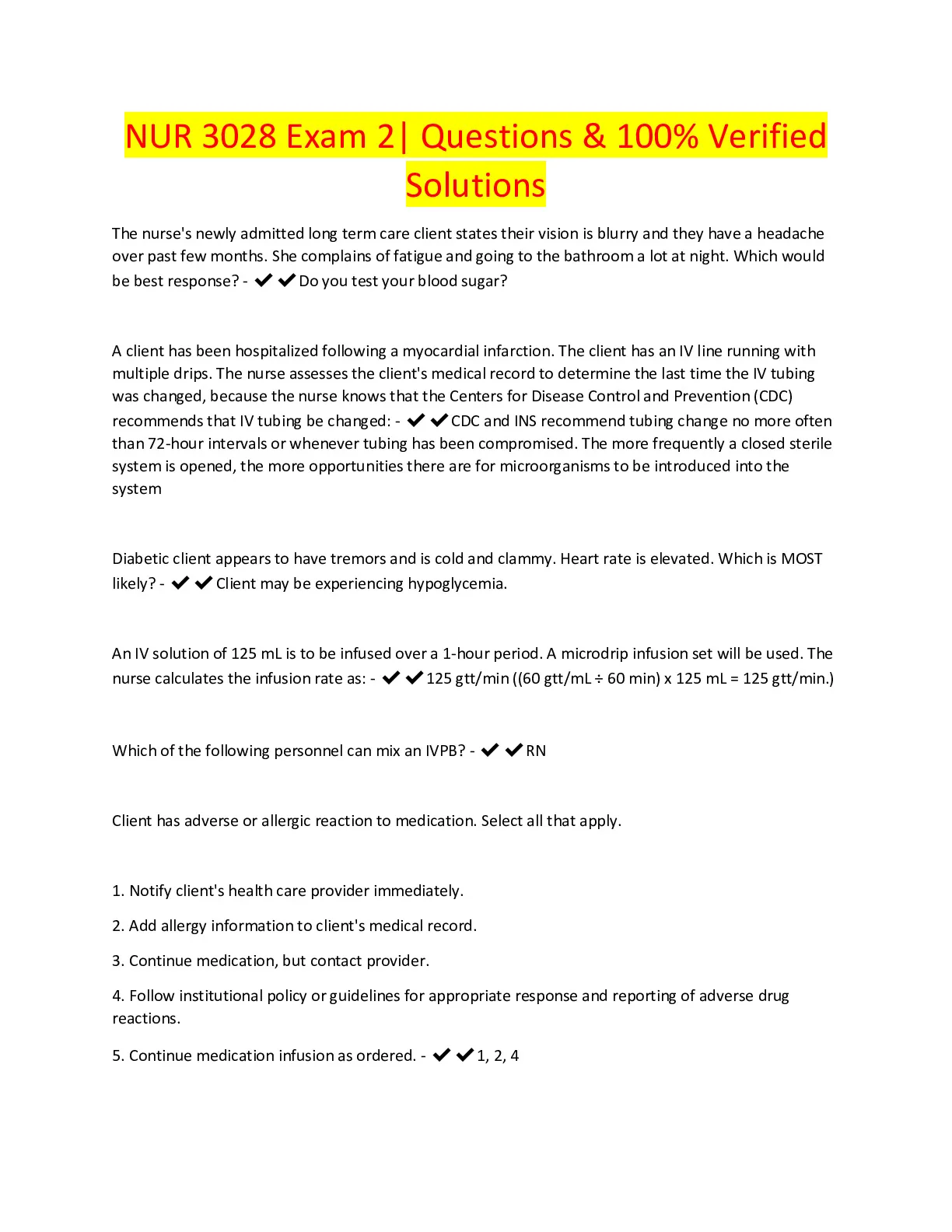 NUR 3028 Exam 2| Questions & 100% Verified Solutions

The nurse's newly admitted long term care client states their vision is blurry and they have a headache over past few months. She complains of fatigue and going to the bathroom a lot at night. Which would be best response? - ✔✔Do you test your blood sugar?

A client has been hospitalized following a myocardial infarction. The client has an IV line running with multiple drips. The nurse assesses the client's medical record to determine the last time the IV tubing was changed, because the nurse knows that the Centers for Disease Control and Prevention (CDC) recommends that IV tubing be changed: - ✔✔CDC and INS recommend tubing change no more often than 72-hour intervals or whenever tubing has been compromised. The more frequently a closed sterile system is opened, the more opportunities there are for microorganisms to be introduced into the system

Diabetic client appears to have tremors and is cold and clammy. Heart rate is elevated. Which is MOST likely? - ✔✔Client may be experiencing hypoglycemia.

An IV solution of 125 mL is to be infused over a 1-hour period. A microdrip infusion set will be used. The nurse calculates the infusion rate as: - ✔✔125 gtt/min ((60 gtt/mL ÷ 60 min) x 125 mL = 125 gtt/min.)

Which of the following personnel can mix an IVPB? - ✔✔RN

Client has adverse or allergic reaction to medication. Select all that apply.

1. Notify client's health care provider immediately.

2. Add allergy information to client's medical record.

3. Continue medication, but contact provider.

4. Follow institutional policy or guidelines for appropriate response and reporting of adverse drug reactions.

5. Continue medication infusion as ordered. - ✔✔1, 2, 4